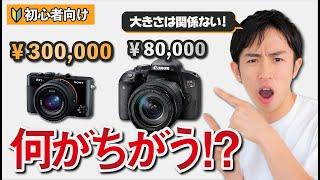 初心者向け

大きさは関係ない!

¥300,000

¥80,000

SONY

Canon

何がちがう!?